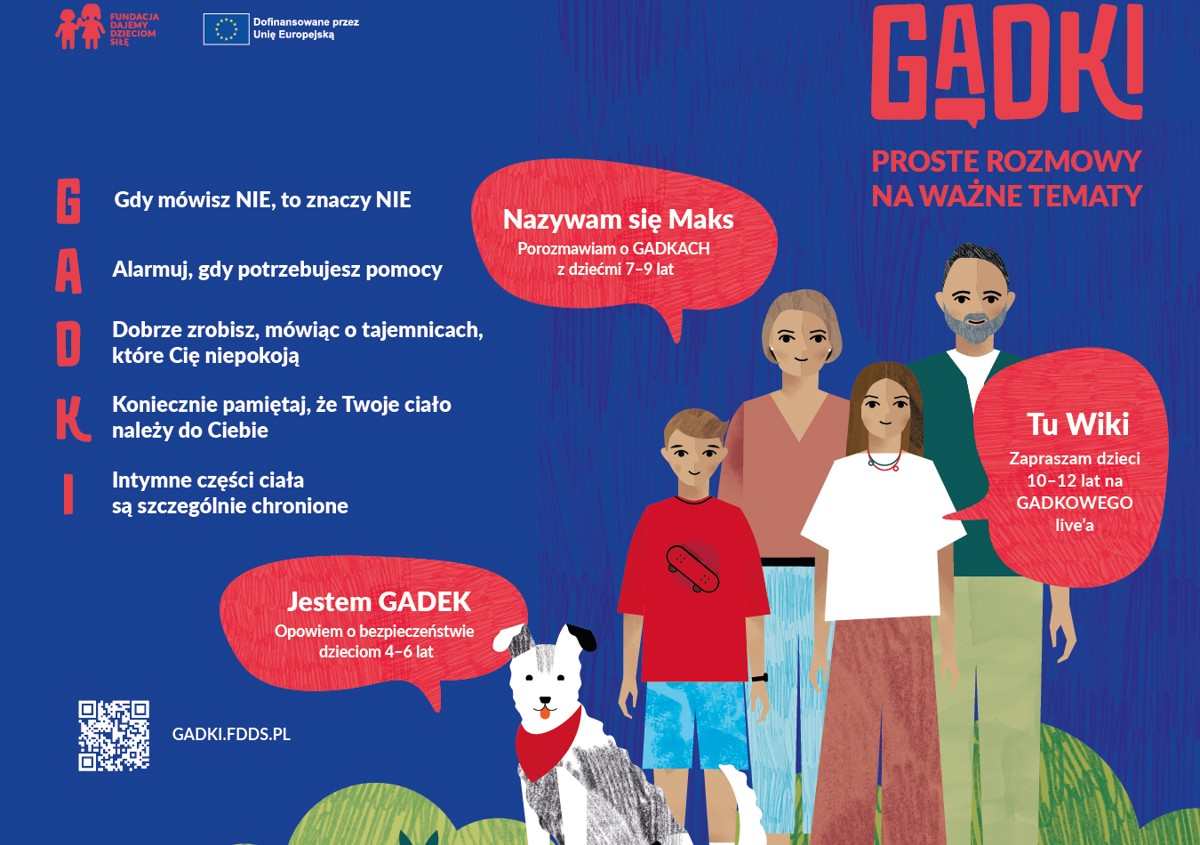 FUNDACJA DAJEMY DZIECIOM SIŁĘ

Dofinansowane przez Unię Europejską

GADKI

PROSTE ROZMOWY NA WAŻNE TEMATY

G Gdy mówisz NIE, to znaczy NIE

A Alarmuj, gdy potrzebujesz pomocy

D Dobrze zrobisz, mówiąc o tajemnicach, które Cię niepokoją

K Koniecznie pamiętaj, że Twoje ciało należy do Ciebie

I Intymne części ciała są szczególnie chronione

Nazywam się Maks
Porozmawiam o GADKACH z dziećmi 7–9 lat

Tu Wiki
Zapraszam dzieci 10–12 lat na GADKOWEGO live'a

Jestem GADEK
Opowiem o bezpieczeństwie dzieciom 4–6 lat

GADKI.FDDS.PL